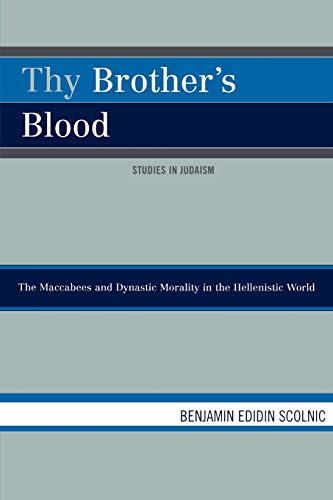 Thy Brother's Blood

STUDIES IN JUDAISM

The Maccabees and Dynastic Morality in the Hellenistic World

BENJAMIN EDIDIN SCOLNIC